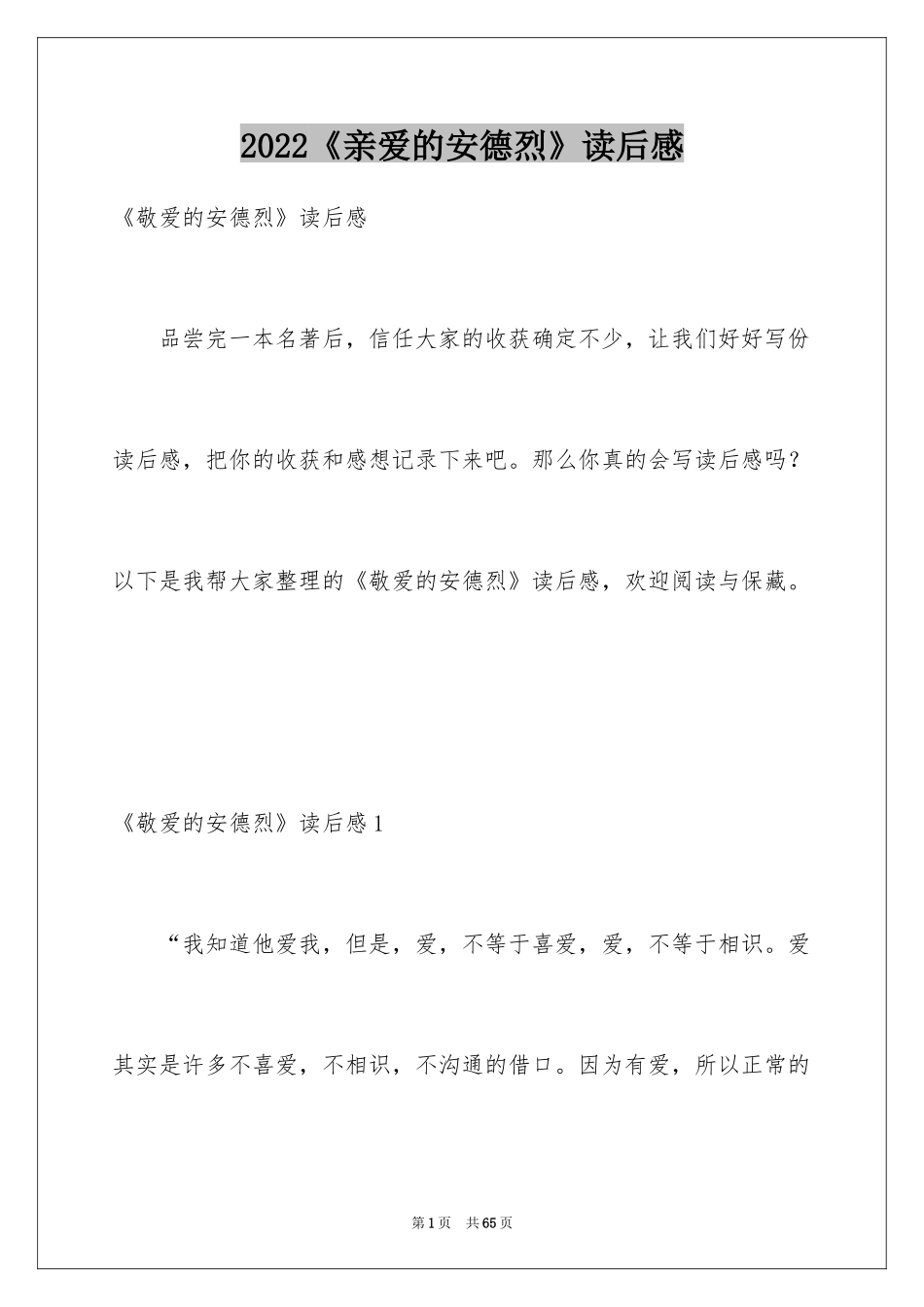 2022《亲爱的安德烈》读后感

《敬爱的安德烈》读后感

品尝完一本名著后，信任大家的收获确定不少，让我们好好写份读后感，把你的收获和感想记录下来吧。那么你真的会写读后感吗？以下是我帮大家整理的《敬爱的安德烈》读后感，欢迎阅读与保藏。

《敬爱的安德烈》读后感1

“我知道他爱我，但是，爱，不等于喜爱，爱，不等于相识。爱其实是许多不喜爱，不相识，不沟通的借口。因为有爱，所以正常的

第1页 共65页